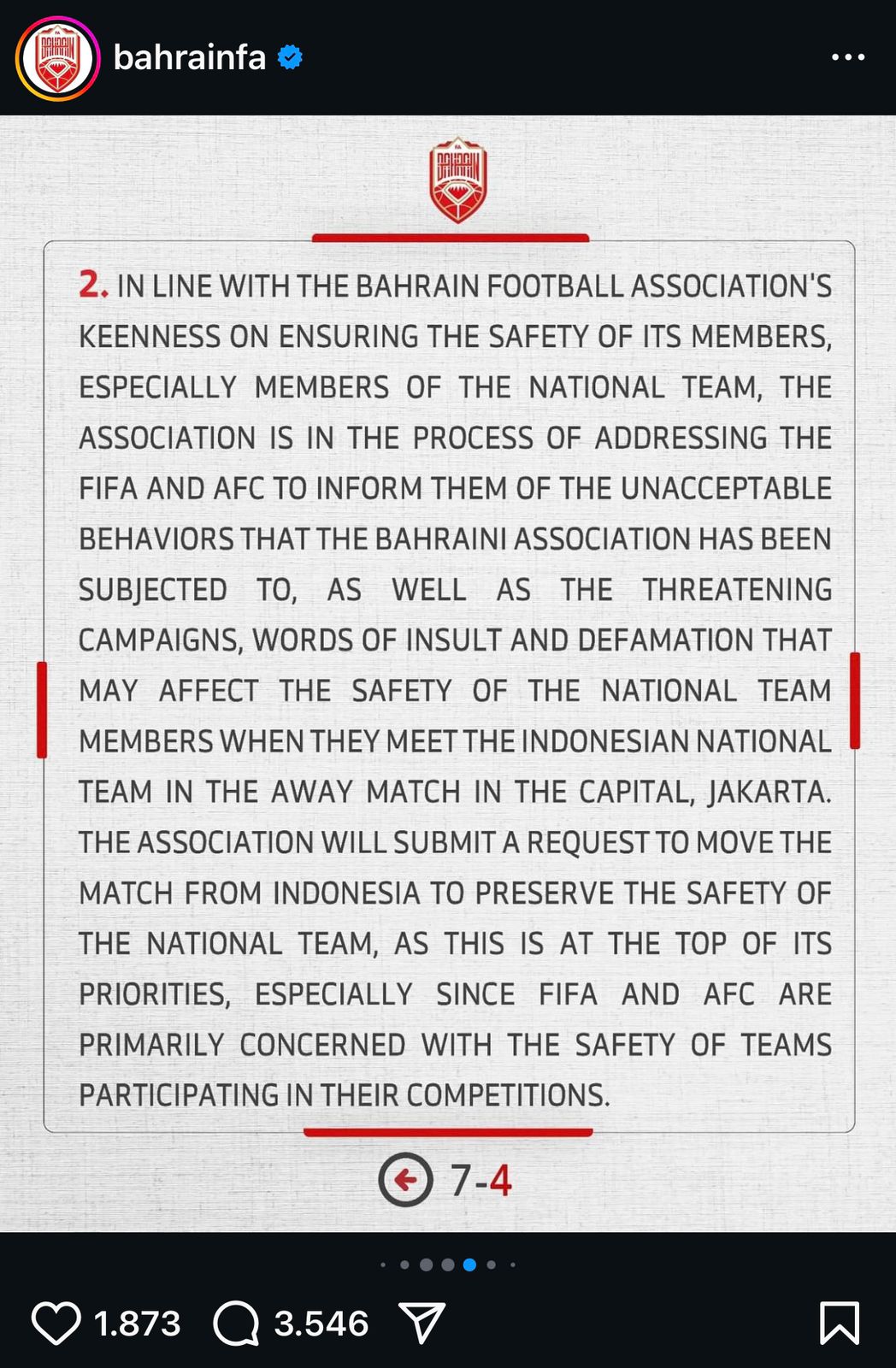 bahrainfa

BAHRAIN

2. IN LINE WITH THE BAHRAIN FOOTBALL ASSOCIATION'S KEENNESS ON ENSURING THE SAFETY OF ITS MEMBERS, ESPECIALLY MEMBERS OF THE NATIONAL TEAM, THE ASSOCIATION IS IN THE PROCESS OF ADDRESSING THE FIFA AND AFC TO INFORM THEM OF THE UNACCEPTABLE BEHAVIORS THAT THE BAHRAINI ASSOCIATION HAS BEEN SUBJECTED TO, AS WELL AS THE THREATENING CAMPAIGNS, WORDS OF INSULT AND DEFAMATION THAT MAY AFFECT THE SAFETY OF THE NATIONAL TEAM MEMBERS WHEN THEY MEET THE INDONESIAN NATIONAL TEAM IN THE AWAY MATCH IN THE CAPITAL, JAKARTA. THE ASSOCIATION WILL SUBMIT A REQUEST TO MOVE THE MATCH FROM INDONESIA TO PRESERVE THE SAFETY OF THE NATIONAL TEAM, AS THIS IS AT THE TOP OF ITS PRIORITIES, ESPECIALLY SINCE FIFA AND AFC ARE PRIMARILY CONCERNED WITH THE SAFETY OF TEAMS PARTICIPATING IN THEIR COMPETITIONS.

7-4

1.873 3.546